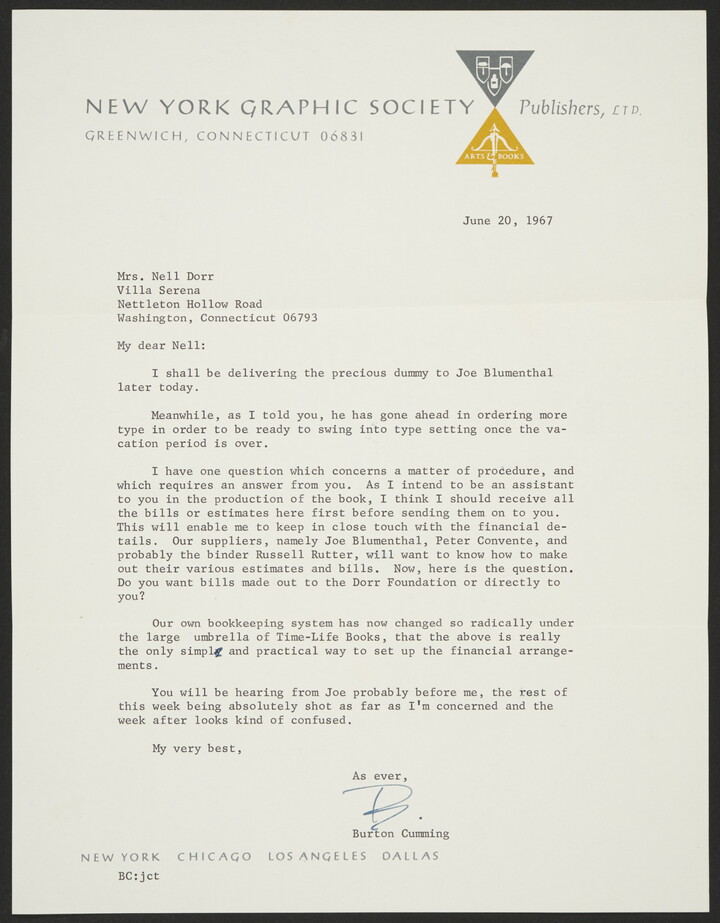 NEW YORK GRAPHIC SOCIETY Publishers, LTD.

GREENWICH, CONNECTICUT 06831

ARTS BOOKS

June 20, 1967

Mrs. Nell Dorr
Villa Serena
Nettleton Hollow Road
Washington, Connecticut 06793

My dear Nell:

I shall be delivering the precious dummy to Joe Blumenthal later today.

Meanwhile, as I told you, he has gone ahead in ordering more type in order to be ready to swing into type setting once the vacation period is over.

I have one question which concerns a matter of procedure, and which requires an answer from you. As I intend to be an assistant to you in the production of the book, I think I should receive all the bills or estimates here first before sending them on to you. This will enable me to keep in close touch with the financial details. Our suppliers, namely Joe Blumenthal, Peter Convente, and probably the binder Russell Rutter, will want to know how to make out their various estimates and bills. Now, here is the question. Do you want bills made out to the Dorr Foundation or directly to you?

Our own bookkeeping system has now changed so radically under the large umbrella of Time-Life Books, that the above is really the only simple and practical way to set up the financial arrangements.

You will be hearing from Joe probably before me, the rest of this week being absolutely shot as far as I'm concerned and the week after looks kind of confused.

My very best,

As ever,

B.

Burton Cumming

NEW YORK CHICAGO LOS ANGELES DALLAS

BC:jct